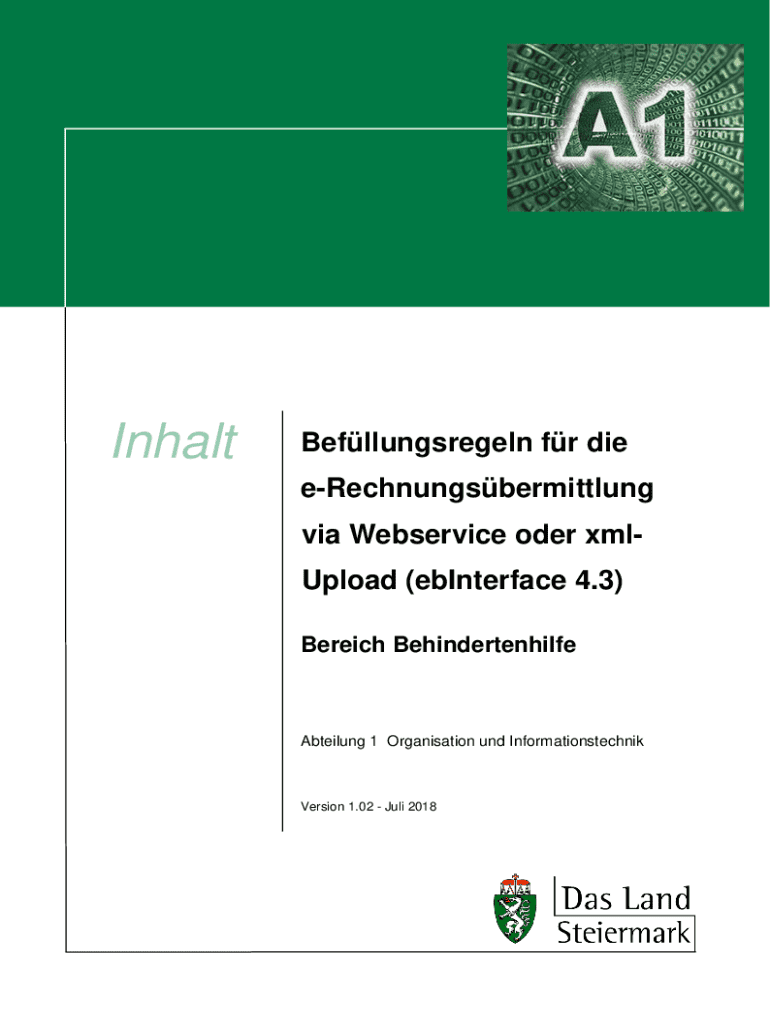 A1

Inhalt

Befüllungsregeln für die e-Rechnungsübermittlung via Webservice oder xml-Upload (ebInterface 4.3)

Bereich Behindertenhilfe

Abteilung 1 Organisation und Informationstechnik

Version 1.02 - Juli 2018

Das Land
Steiermark